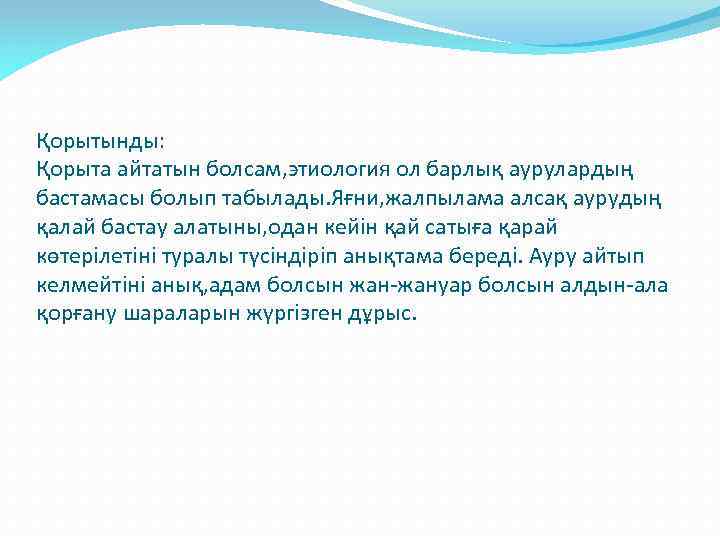 Қорытынды:
Қорыта айтатын болсам,этиология ол барлық аурулардың бастамасы болып табылады.Яғни,жалпылама алсақ аурудың қалай бастау алатыны,одан кейін қай сатыға қарай көтерілетіні туралы түсіндіріп анықтама береді. Ауру айтып келмейтіні анық,адам болсын жан-жануар болсын алдын-ала қорғану шараларын жүргізген дұрыс.